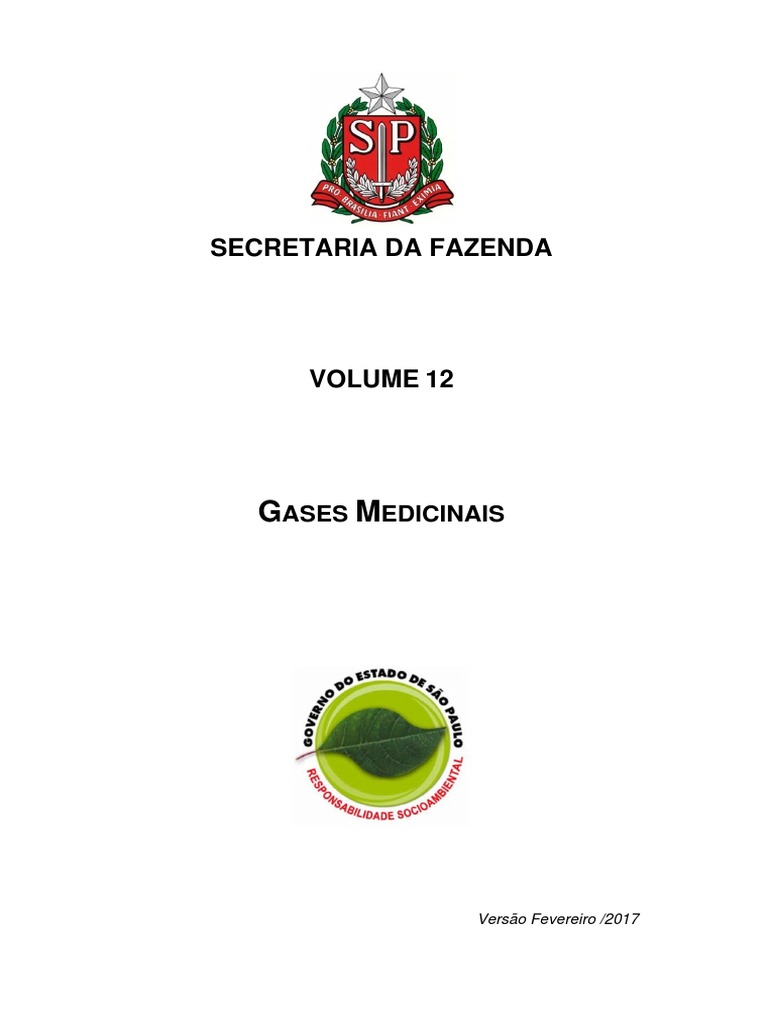 SP

PRO BRASILIA FIANT EXIMIA

SECRETARIA DA FAZENDA

VOLUME 12

GASES MEDICINAIS

GOVERNO DO ESTADO DE SÃO PAULO

RESPONSABILIDADE SOCIOAMBIENTAL

Versão Fevereiro /2017